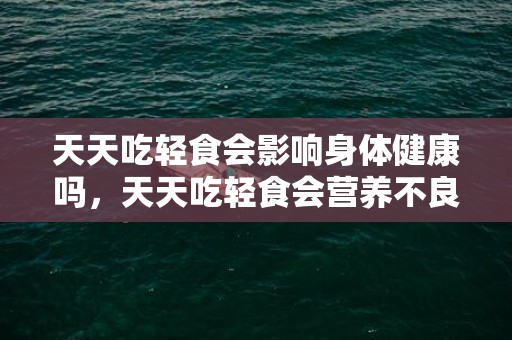 天天吃轻食会影响身体健康吗，天天吃轻食会营养不良